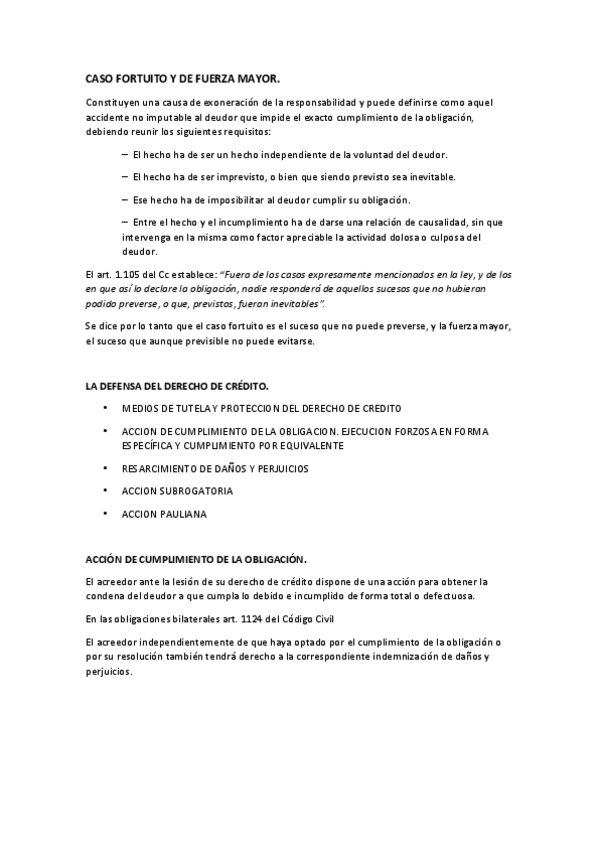 CASO FORTUITO Y DE FUERZA MAYOR.

Constituyen una causa de exoneración de la responsabilidad y puede definirse como aquel accidente no imputable al deudor que impide el exacto cumplimiento de la obligación, debiendo reunir los siguientes requisitos:

– El hecho ha de ser un hecho independiente de la voluntad del deudor.

– El hecho ha de ser imprevisto, o bien que siendo previsto sea inevitable.

– Ese hecho ha de imposibilitar al deudor cumplir su obligación.

– Entre el hecho y el incumplimiento ha de darse una relación de causalidad, sin que intervenga en la misma como factor apreciable la actividad dolosa o culposa del deudor.

El art. 1.105 del Cc establece: "Fuera de los casos expresamente mencionados en la ley, y de los en que así lo declare la obligación, nadie responderá de aquellos sucesos que no hubieran podido preverse, o que, previstos, fueran inevitables".

Se dice por lo tanto que el caso fortuito es el suceso que no puede preverse, y la fuerza mayor, el suceso que aunque previsible no puede evitarse.

LA DEFENSA DEL DERECHO DE CRÉDITO.

• MEDIOS DE TUTELA Y PROTECCION DEL DERECHO DE CREDITO

• ACCION DE CUMPLIMIENTO DE LA OBLIGACION. EJECUCION FORZOSA EN FORMA ESPECÍFICA Y CUMPLIMIENTO POR EQUIVALENTE

• RESARCIMIENTO DE DAÑOS Y PERJUICIOS

• ACCION SUBROGATORIA

• ACCION PAULIANA

ACCIÓN DE CUMPLIMIENTO DE LA OBLIGACIÓN.

El acreedor ante la lesión de su derecho de crédito dispone de una acción para obtener la condena del deudor a que cumpla lo debido e incumplido de forma total o defectuosa.

En las obligaciones bilaterales art. 1124 del Código Civil

El acreedor independientemente de que haya optado por el cumplimiento de la obligación o por su resolución también tendrá derecho a la correspondiente indemnización de daños y perjuicios.